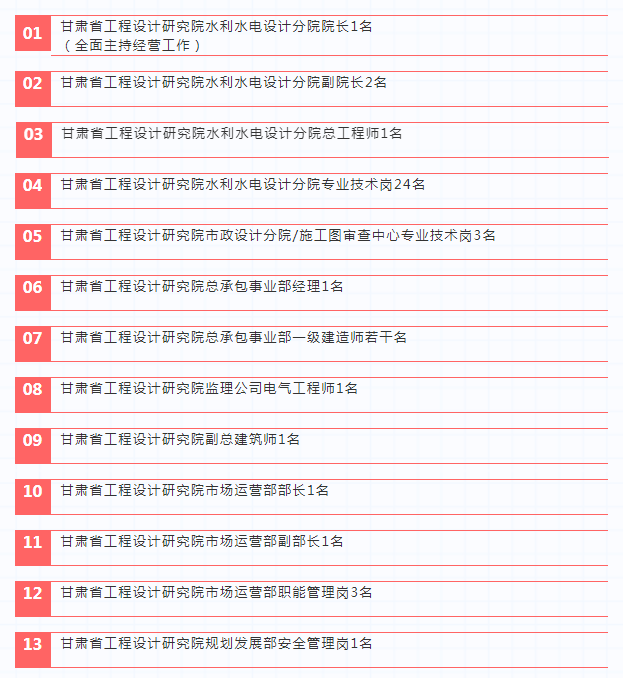 01 甘肃省工程设计研究院水利水电设计分院院长1名
（全面主持经营工作）

02 甘肃省工程设计研究院水利水电设计分院副院长2名

03 甘肃省工程设计研究院水利水电设计分院总工程师1名

04 甘肃省工程设计研究院水利水电设计分院专业技术岗24名

05 甘肃省工程设计研究院市政设计分院/施工图审查中心专业技术岗3名

06 甘肃省工程设计研究院总承包事业部经理1名

07 甘肃省工程设计研究院总承包事业部一级建造师若干名

08 甘肃省工程设计研究院监理公司电气工程师1名

09 甘肃省工程设计研究院副总建筑师1名

10 甘肃省工程设计研究院市场运营部部长1名

11 甘肃省工程设计研究院市场运营部副部长1名

12 甘肃省工程设计研究院市场运营部职能管理岗3名

13 甘肃省工程设计研究院规划发展部安全管理岗1名